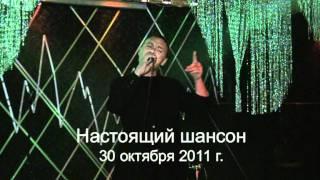 Настоящий шансон
30 октября 2011 г.